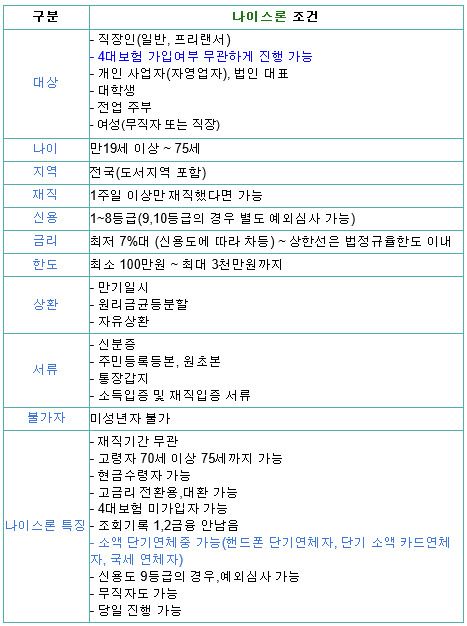 | 구분 | 나이스론 조건 |
|---|---|
| 대상 | - 직장인(일반, 프리랜서)<br>- 4대보험 가입여부 무관하게 진행 가능<br>- 개인 사업자(자영업자), 법인 대표<br>- 대학생<br>- 전업 주부<br>- 여성(무직자 또는 직장) |
| 나이 | 만19세 이상 ~ 75세 |
| 지역 | 전국(도서지역 포함) |
| 재직 | 1주일 이상만 재직했다면 가능 |
| 신용 | 1~8등급(9,10등급의 경우 별도 예외심사 가능) |
| 금리 | 최저 7%대 (신용도에 따라 차등) ~ 상한선은 법정규율한도 이내 |
| 한도 | 최소 100만원 ~ 최대 3천만원까지 |
| 상환 | - 만기일시<br>- 원리금균등분할<br>- 자유상환 |
| 서류 | - 신분증<br>- 주민등록등본, 원초본<br>- 통장갑지<br>- 소득입증 및 재직입증 서류 |
| 불가자 | 미성년자 불가 |
| 나이스론 특징 | - 재직기간 무관<br>- 고령자 70세 이상 75세까지 가능<br>- 현금수령자 가능<br>- 고금리 전환용,대환 가능<br>- 4대보험 미가입자 가능<br>- 조회기록 1,2금융 안남음<br>- 소액 단기연체중 가능(핸드폰 단기연체자, 단기 소액 카드연체자, 국세 연체자)<br>- 신용도 9등급의 경우,예외심사 가능<br>- 무직자도 가능<br>- 당일 진행 가능 |